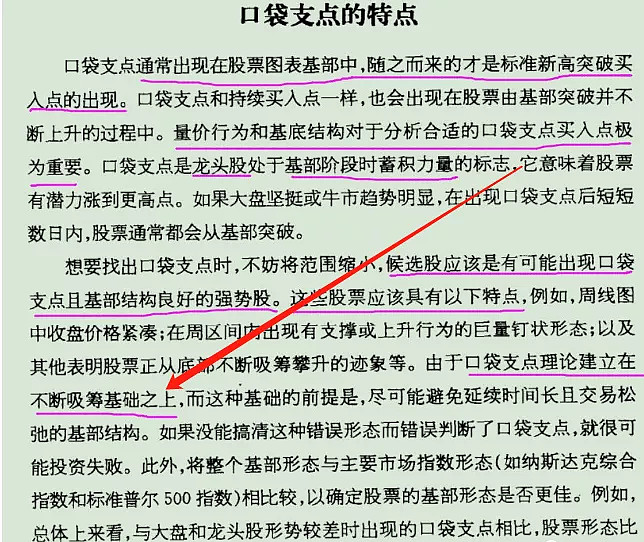 口袋支点的特点

口袋支点通常出现在股票图表基部中,随之而来的才是标准新高突破买入点的出现。口袋支点和持续买入点一样,也会出现在股票由基部突破并不断上升的过程中。量价行为和基底结构对于分析合适的口袋支点买入点极为重要。口袋支点是龙头股处于基部阶段时蓄积力量的标志,它意味着股票有潜力涨到更高点。如果大盘坚挺或牛市趋势明显,在出现口袋支点后短短数日内,股票通常都会从基部突破。

想要找出口袋支点时,不妨将范围缩小,候选股应该是有可能出现口袋支点且基部结构良好的强势股。这些股票应该具有以下特点,例如,周线图中收盘价格紧凑;在周区间内出现有支撑或上升行为的巨量钉状形态;以及其他表明股票正从底部不断吸筹攀升的迹象等。由于口袋支点理论建立在不断吸筹基础之上,而这种基础的前提是,尽可能避免延续时间长且交易松弛的基部结构。如果没能搞清这种错误形态而错误判断了口袋支点,就很可能投资失败。此外,将整个基部形态与主要市场指数形态(如纳斯达克综合指数和标准普尔 500 指数)相比较,以确定股票的基部形态是否更佳。例如,总体上来看,与大盘和龙头股形势较差时出现的口袋支点相比,股票形态比